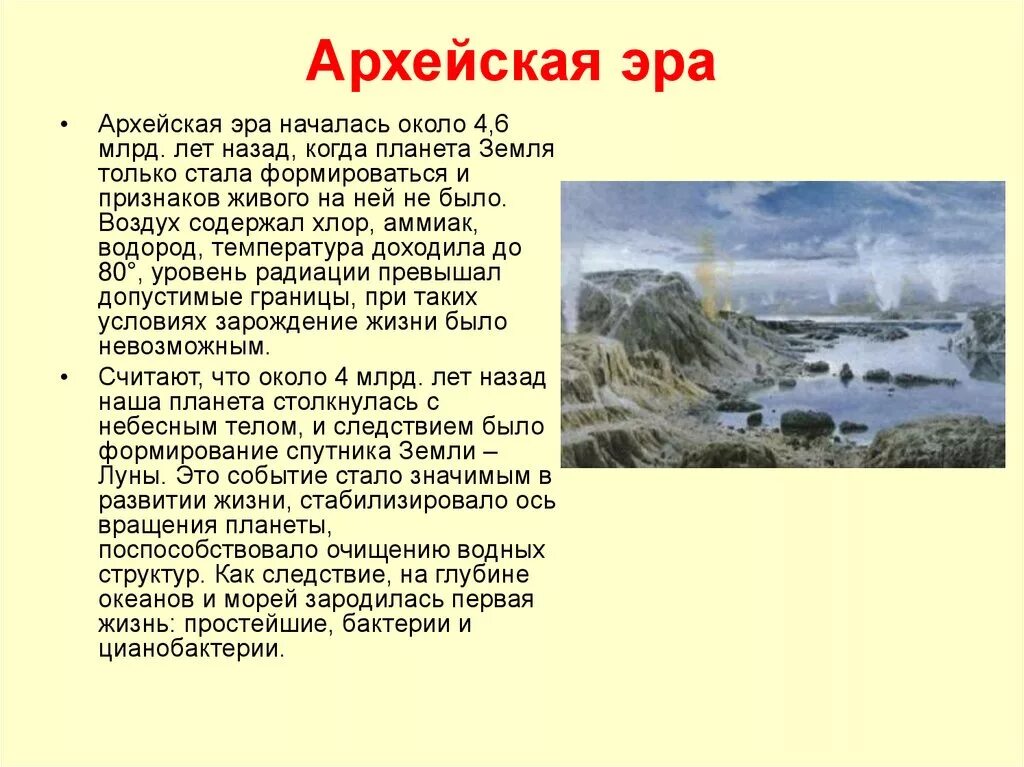 Архейская эра

• Архейская эра началась около 4,6 млрд. лет назад, когда планета Земля только стала формироваться и признаков живого на ней не было. Воздух содержал хлор, аммиак, водород, температура доходила до 80°, уровень радиации превышал допустимые границы, при таких условиях зарождение жизни было невозможным.

• Считают, что около 4 млрд. лет назад наша планета столкнулась с небесным телом, и следствием было формирование спутника Земли – Луны. Это событие стало значимым в развитии жизни, стабилизировало ось вращения планеты, поспособствовало очищению водных структур. Как следствие, на глубине океанов и морей зародилась первая жизнь: простейшие, бактерии и цианобактерии.